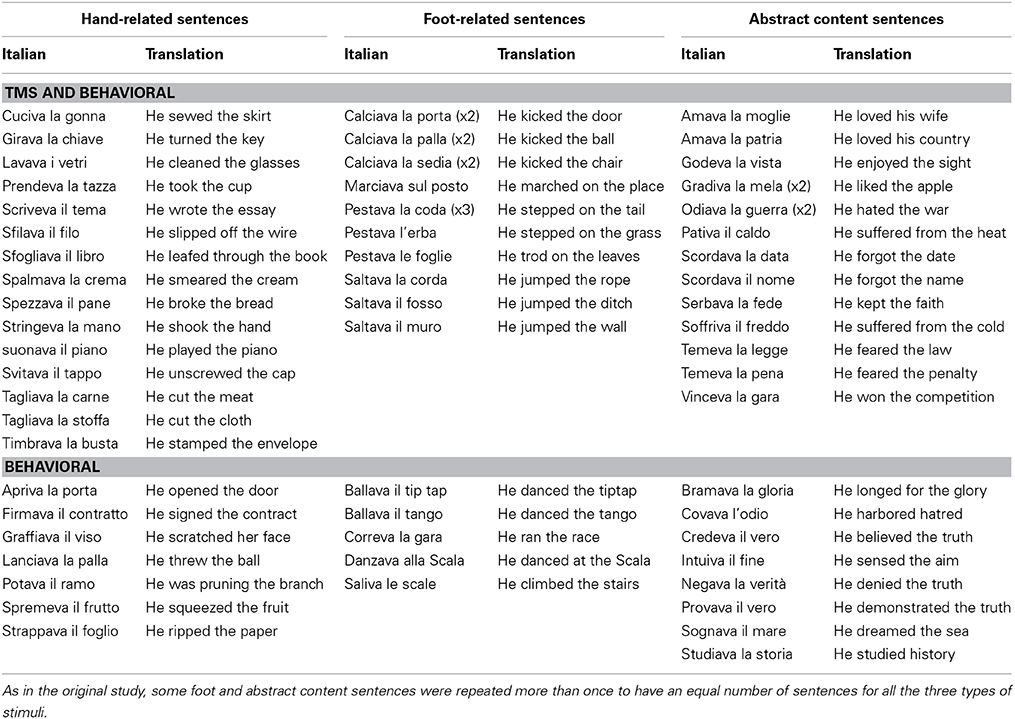 | Hand-related sentences | | Foot-related sentences | | Abstract content sentences | |
|---|---|---|---|---|---|
| Italian | Translation | Italian | Translation | Italian | Translation |
| TMS AND BEHAVIORAL | | | | | |
| Cuciva la gonna | He sewed the skirt | Calciava la porta (x2) | He kicked the door | Amava la moglie | He loved his wife |
| Girava la chiave | He turned the key | Calciava la palla (x2) | He kicked the ball | Amava la patria | He loved his country |
| Lavava i vetri | He cleaned the glasses | Calciava la sedia (x2) | He kicked the chair | Godeva la vista | He enjoyed the sight |
| Prendeva la tazza | He took the cup | Marciava sul posto | He marched on the place | Gradiva la mela (x2) | He liked the apple |
| Scriveva il tema | He wrote the essay | Pestava la coda (x3) | He stepped on the tail | Odiava la guerra (x2) | He hated the war |
| Sfilava il filo | He slipped off the wire | Pestava l'erba | He stepped on the grass | Pativa il caldo | He suffered from the heat |
| Sfogliava il libro | He leafed through the book | Pestava le foglie | He trod on the leaves | Scordava la data | He forgot the date |
| Spalmava la crema | He smeared the cream | Saltava la corda | He jumped the rope | Scordava il nome | He forgot the name |
| Spezzava il pane | He broke the bread | Saltava il fosso | He jumped the ditch | Serbava la fede | He kept the faith |
| Stringeva la mano | He shook the hand | Saltava il muro | He jumped the wall | Soffriva il freddo | He suffered from the cold |
| suonava il piano | He played the piano | | | Temeva la legge | He feared the law |
| Svitava il tappo | He unscrewed the cap | | | Temeva la pena | He feared the penalty |
| Tagliava la carne | He cut the meat | | | Vinceva la gara | He won the competition |
| Tagliava la stoffa | He cut the cloth | | | | |
| Timbrava la busta | He stamped the envelope | | | | |
| BEHAVIORAL | | | | | |
| Apriva la porta | He opened the door | Ballava il tip tap | He danced the tiptap | Bramava la gloria | He longed for the glory |
| Firmava il contratto | He signed the contract | Ballava il tango | He danced the tango | Covava l'odio | He harbored hatred |
| Graffiava il viso | He scratched her face | Correva la gara | He ran the race | Credeva il vero | He believed the truth |
| Lanciava la palla | He threw the ball | Danzava alla Scala | He danced at the Scala | Intuiva il fine | He sensed the aim |
| Potava il ramo | He was pruning the branch | Saliva le scale | He climbed the stairs | Negava la verità | He denied the truth |
| Spremeva il frutto | He squeezed the fruit | | | Provava il vero | He demonstrated the truth |
| Strappava il foglio | He ripped the paper | | | Sognava il mare | He dreamed the sea |
| | | | | Studiava la storia | He studied history |

As in the original study, some foot and abstract content sentences were repeated more than once to have an equal number of sentences for all the three types of stimuli.